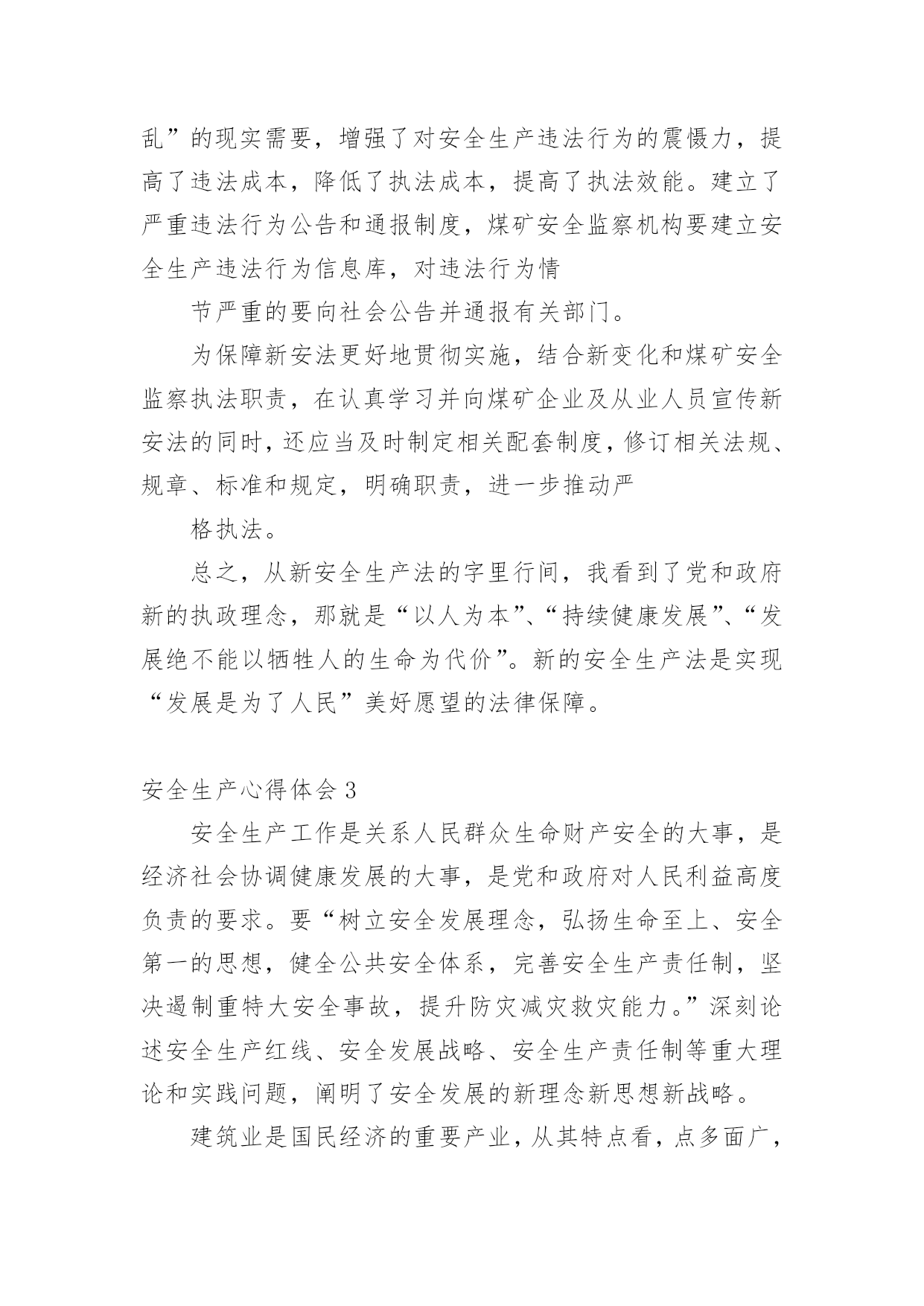 乱”的现实需要，增强了对安全生产违法行为的震慑力，提高了违法成本，降低了执法成本，提高了执法效能。建立了严重违法行为公告和通报制度，煤矿安全监察机构要建立安全生产违法行为信息库，对违法行为情

节严重的要向社会公告并通报有关部门。

为保障新安法更好地贯彻实施，结合新变化和煤矿安全监察执法职责，在认真学习并向煤矿企业及从业人员宣传新安法的同时，还应当及时制定相关配套制度，修订相关法规、规章、标准和规定，明确职责，进一步推动严

格执法。

总之，从新安全生产法的字里行间，我看到了党和政府新的执政理念，那就是“以人为本”、“持续健康发展”、“发展绝不能以牺牲人的生命为代价”。新的安全生产法是实现“发展是为了人民”美好愿望的法律保障。

安全生产心得体会 3

安全生产工作是关系人民群众生命财产安全的大事，是经济社会协调健康发展的大事，是党和政府对人民利益高度负责的要求。要“树立安全发展理念，弘扬生命至上、安全第一的思想，健全公共安全体系，完善安全生产责任制，坚决遏制重特大安全事故，提升防灾减灾救灾能力。”深刻论述安全生产红线、安全发展战略、安全生产责任制等重大理论和实践问题，阐明了安全发展的新理念新思想新战略。

建筑业是国民经济的重要产业，从其特点看，点多面广，